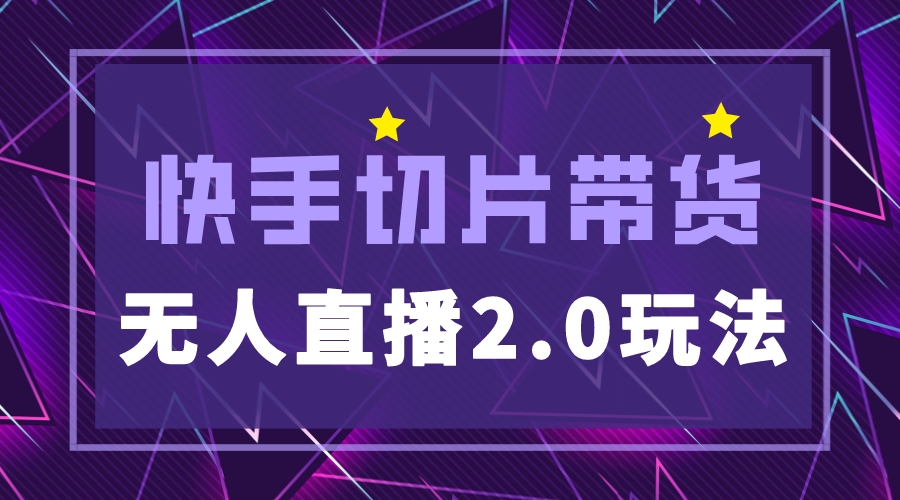 快手切片带货

无人直播2.0玩法